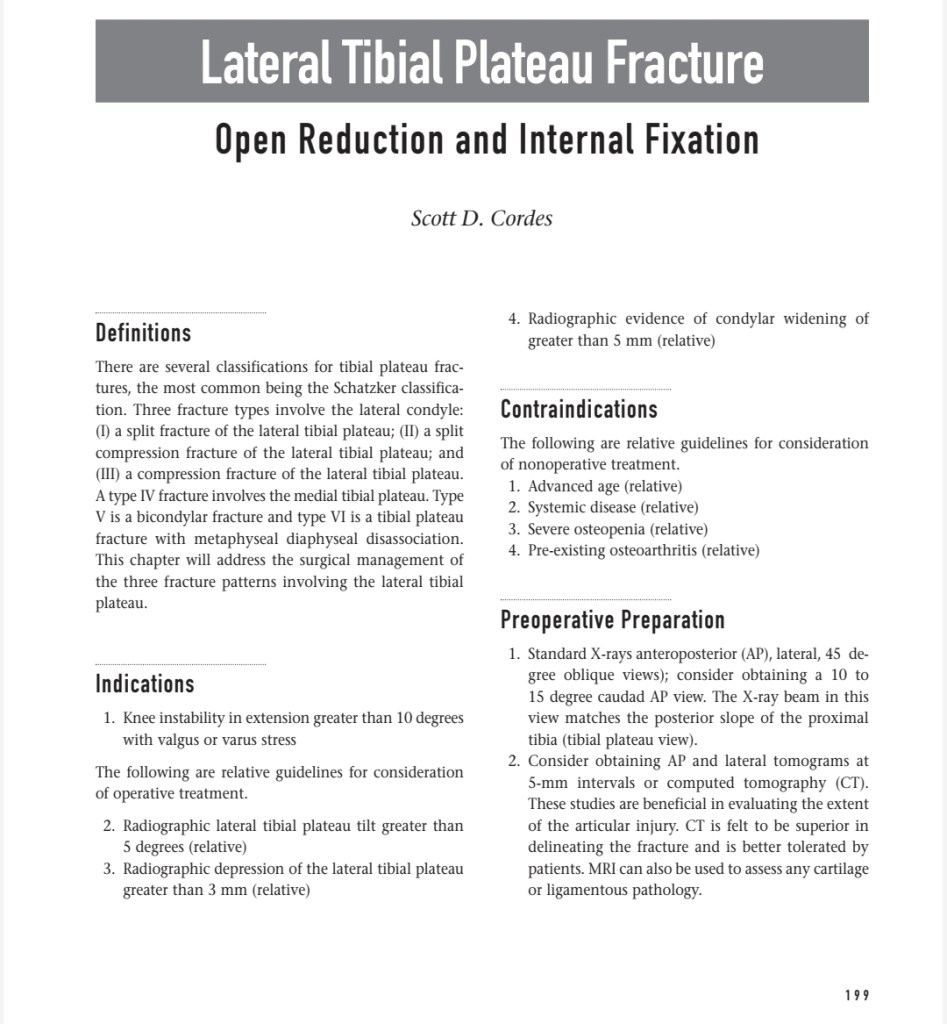 Lateral Tibial Plateau Fracture

Open Reduction and Internal Fixation

Scott D. Cordes

Definitions

There are several classifications for tibial plateau fractures, the most common being the Schatzker classification. Three fracture types involve the lateral condyle: (I) a split fracture of the lateral tibial plateau; (II) a split compression fracture of the lateral tibial plateau; and (III) a compression fracture of the lateral tibial plateau. A type IV fracture involves the medial tibial plateau. Type V is a bicondylar fracture and type VI is a tibial plateau fracture with metaphyseal diaphyseal disassociation. This chapter will address the surgical management of the three fracture patterns involving the lateral tibial plateau.

Indications

1. Knee instability in extension greater than 10 degrees with valgus or varus stress

The following are relative guidelines for consideration of operative treatment.

2. Radiographic lateral tibial plateau tilt greater than 5 degrees (relative)
3. Radiographic depression of the lateral tibial plateau greater than 3 mm (relative)
4. Radiographic evidence of condylar widening of greater than 5 mm (relative)

Contraindications

The following are relative guidelines for consideration of nonoperative treatment.
1. Advanced age (relative)
2. Systemic disease (relative)
3. Severe osteopenia (relative)
4. Pre-existing osteoarthritis (relative)

Preoperative Preparation

1. Standard X-rays anteroposterior (AP), lateral, 45 degree oblique views); consider obtaining a 10 to 15 degree caudad AP view. The X-ray beam in this view matches the posterior slope of the proximal tibia (tibial plateau view).
2. Consider obtaining AP and lateral tomograms at 5-mm intervals or computed tomography (CT). These studies are beneficial in evaluating the extent of the articular injury. CT is felt to be superior in delineating the fracture and is better tolerated by patients. MRI can also be used to assess any cartilage or ligamentous pathology.

199